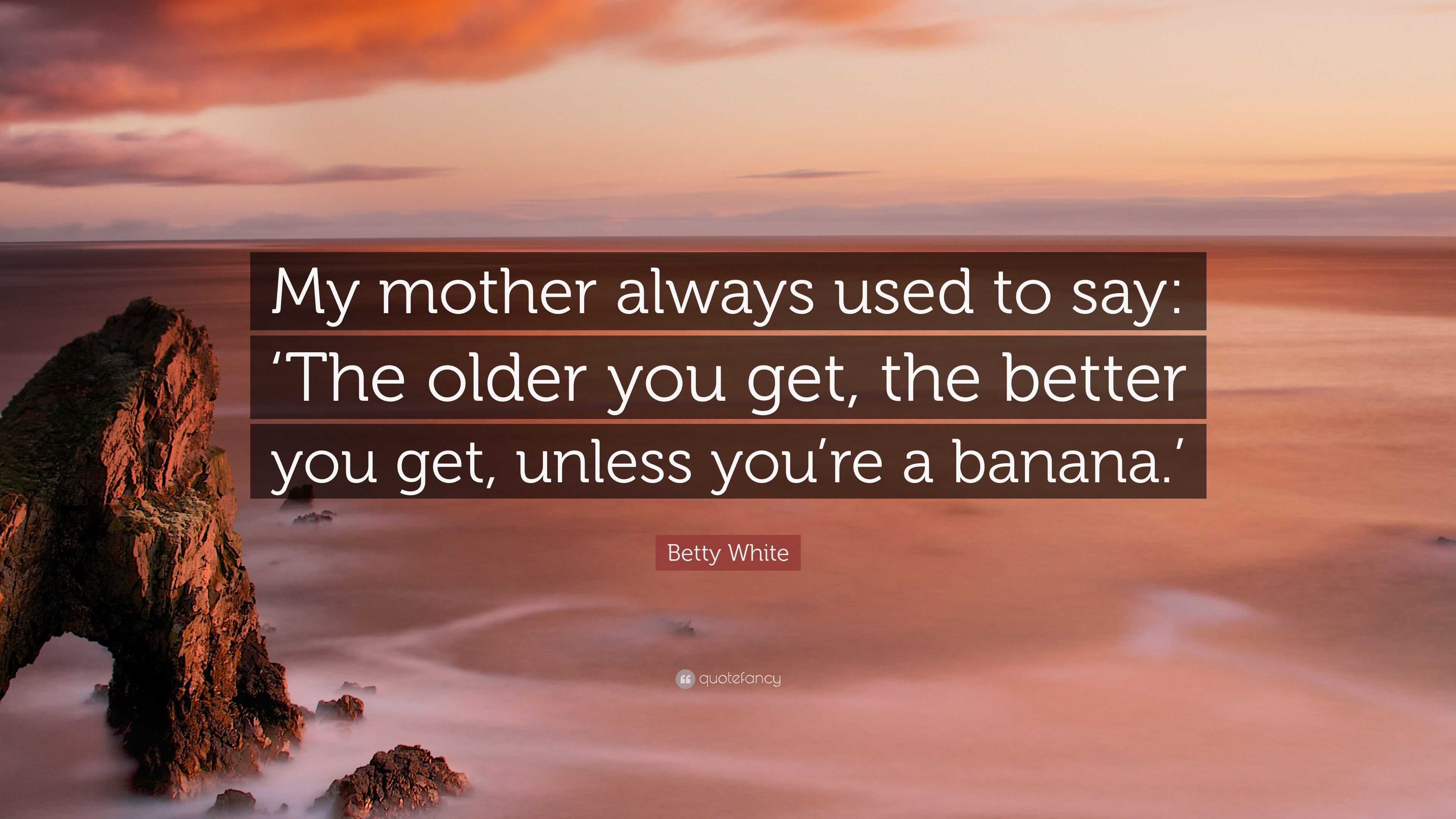 My mother always used to say: ‘The older you get, the better you get, unless you’re a banana.’

Betty White

quotefancy